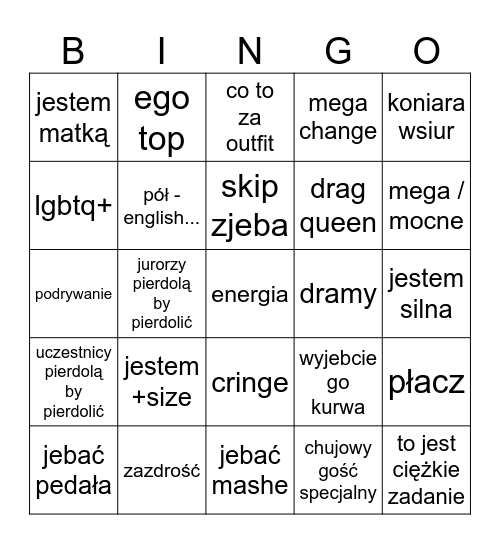 | B | I | N | G | O |
|---|---|---|---|---|
| jestem matką | ego top | co to za outfit | mega change | koniara wsiur |
| lgbtq+ | pół - english... | skip zjeba | drag queen | mega / mocne |
| podrywanie | jurorzy pierdolą by pierdolić | energia | dramy | jestem silna |
| uczestnicy pierdolą by pierdolić | jestem +size | cringe | wyjebcie go kurwa | płacz |
| jebać pedała | zazdrość | jebać mashe | chujowy gość specjalny | to jest ciężkie zadanie |